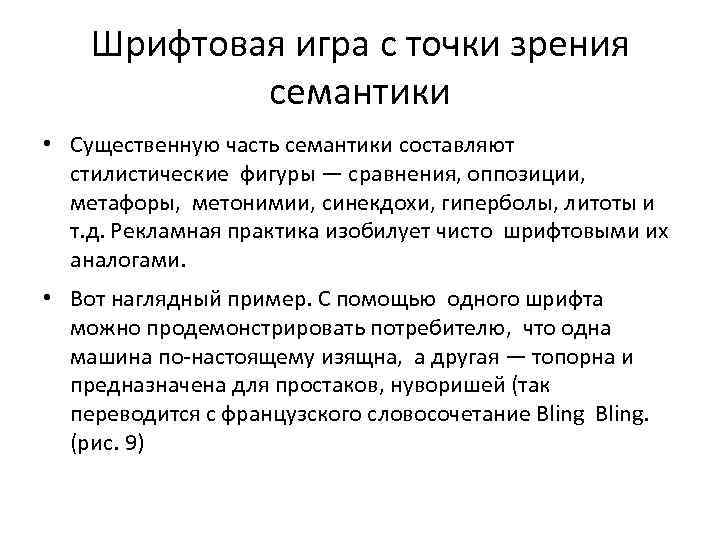 Шрифтовая игра с точки зрения семантики

• Существенную часть семантики составляют стилистические фигуры — сравнения, оппозиции, метафоры, метонимии, синекдохи, гиперболы, литоты и т.д. Рекламная практика изобилует чисто шрифтовыми их аналогами.

• Вот наглядный пример. С помощью одного шрифта можно продемонстрировать потребителю, что одна машина по-настоящему изящна, а другая — топорна и предназначена для простаков, нуворишей (так переводится с французского словосочетание Bling Bling. (рис. 9)